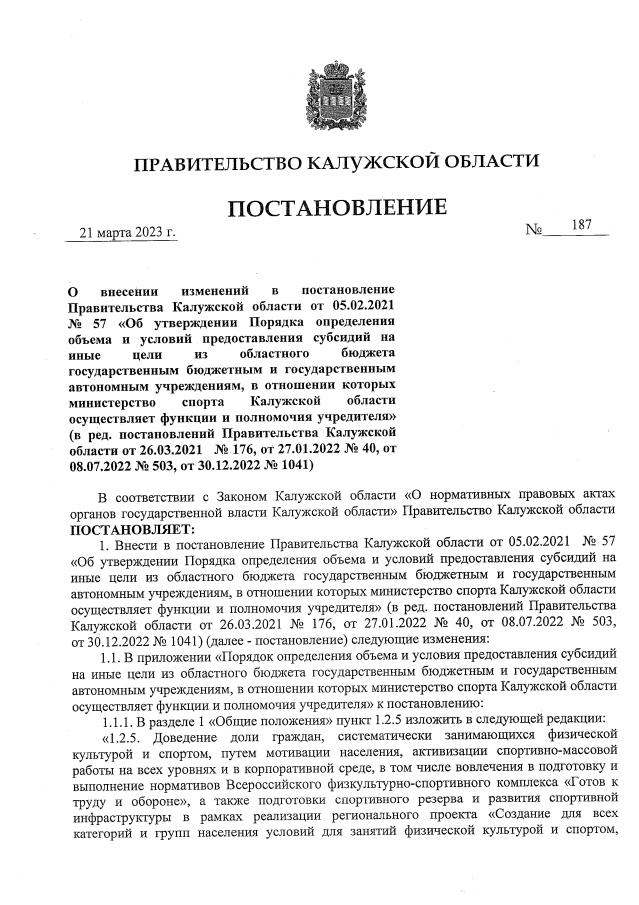 ПРАВИТЕЛЬСТВО КАЛУЖСКОЙ ОБЛАСТИ

ПОСТАНОВЛЕНИЕ

21 марта 2023 г. № 187

О внесении изменений в постановление Правительства Калужской области от 05.02.2021 № 57 «Об утверждении Порядка определения объема и условий предоставления субсидий на иные цели из областного бюджета государственным бюджетным и государственным автономным учреждениям, в отношении которых министерство спорта Калужской области осуществляет функции и полномочия учредителя» (в ред. постановлений Правительства Калужской области от 26.03.2021 № 176, от 27.01.2022 № 40, от 08.07.2022 № 503, от 30.12.2022 № 1041)

В соответствии с Законом Калужской области «О нормативных правовых актах органов государственной власти Калужской области» Правительство Калужской области ПОСТАНОВЛЯЕТ:

1. Внести в постановление Правительства Калужской области от 05.02.2021 № 57 «Об утверждении Порядка определения объема и условий предоставления субсидий на иные цели из областного бюджета государственным бюджетным и государственным автономным учреждениям, в отношении которых министерство спорта Калужской области осуществляет функции и полномочия учредителя» (в ред. постановлений Правительства Калужской области от 26.03.2021 № 176, от 27.01.2022 № 40, от 08.07.2022 № 503, от 30.12.2022 № 1041) (далее - постановление) следующие изменения:

1.1. В приложении «Порядок определения объема и условия предоставления субсидий на иные цели из областного бюджета государственным бюджетным и государственным автономным учреждениям, в отношении которых министерство спорта Калужской области осуществляет функции и полномочия учредителя» к постановлению:

1.1.1. В разделе 1 «Общие положения» пункт 1.2.5 изложить в следующей редакции:

«1.2.5. Доведение доли граждан, систематически занимающихся физической культурой и спортом, путем мотивации населения, активизации спортивно-массовой работы на всех уровнях и в корпоративной среде, в том числе вовлечения в подготовку и выполнение нормативов Всероссийского физкультурно-спортивного комплекса «Готов к труду и обороне», а также подготовки спортивного резерва и развития спортивной инфраструктуры в рамках реализации регионального проекта «Создание для всех категорий и групп населения условий для занятий физической культурой и спортом,